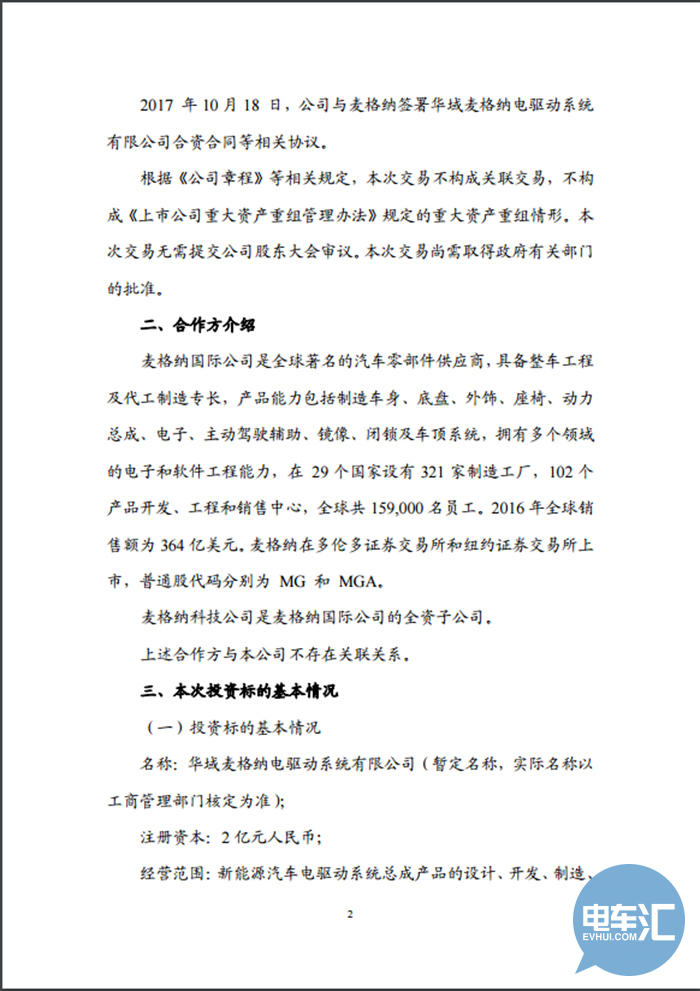 2017 年 10 月 18 日，公司与麦格纳签署华域麦格纳电驱动系统有限公司合资合同等相关协议。

根据《公司章程》等相关规定，本次交易不构成关联交易，不构成《上市公司重大资产重组管理办法》规定的重大资产重组情形。本次交易无需提交公司股东大会审议。本次交易尚需取得政府有关部门的批准。

二、合作方介绍

麦格纳国际公司是全球著名的汽车零部件供应商，具备整车工程及代工制造专长，产品能力包括制造车身、底盘、外饰、座椅、动力总成、电子、主动驾驶辅助、镜像、闭锁及车顶系统，拥有多个领域的电子和软件工程能力，在 29 个国家设有 321 家制造工厂，102 个产品开发、工程和销售中心，全球共 159,000 名员工。2016 年全球销售额为 364 亿美元。麦格纳在多伦多证券交易所和纽约证券交易所上市，普通股代码分别为 MG 和 MGA。

麦格纳科技公司是麦格纳国际公司的全资子公司。

上述合作方与本公司不存在关联关系。

三、本次投资标的基本情况

（一）投资标的基本情况

名称：华域麦格纳电驱动系统有限公司（暂定名称，实际名称以工商管理部门核定为准）；

注册资本：2 亿元人民币；

经营范围：新能源汽车电驱动系统总成产品的设计、开发、制造、

2

电车汇
EVHUI.COM